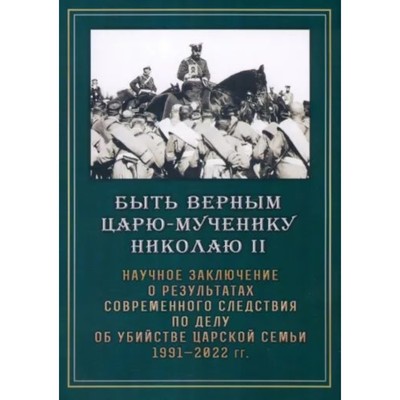 БЫТЬ ВЕРНЫМ ЦАРЮ-МУЧЕНИКУ НИКОЛАЮ II

НАУЧНОЕ ЗАКЛЮЧЕНИЕ О РЕЗУЛЬТАТАХ СОВРЕМЕННОГО СЛЕДСТВИЯ ПО ДЕЛУ ОБ УБИЙСТВЕ ЦАРСКОЙ СЕМЬИ 1991–2022 гг.